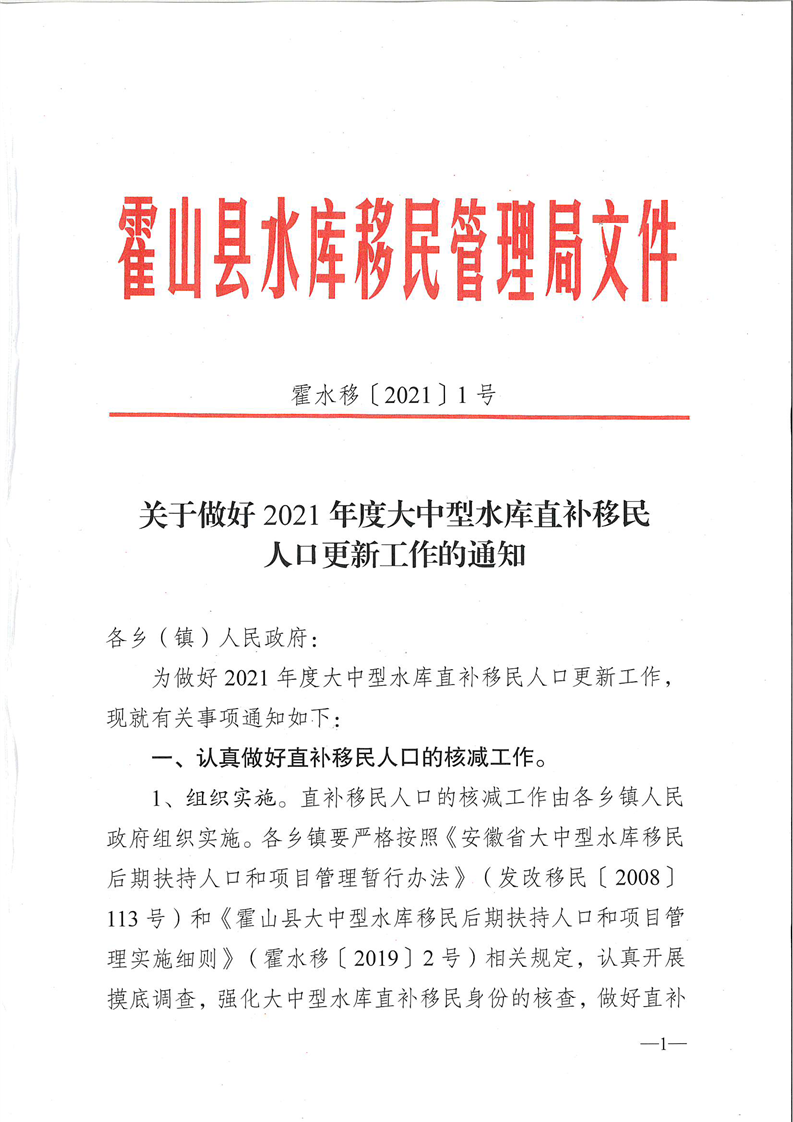 霍山县水库移民管理局文件

霍水移〔2021〕1号

关于做好2021年度大中型水库直补移民人口更新工作的通知

各乡（镇）人民政府：

为做好2021年度大中型水库直补移民人口更新工作，现就有关事项通知如下：

一、认真做好直补移民人口的核减工作。

1、组织实施。直补移民人口的核减工作由各乡镇人民政府组织实施。各乡镇要严格按照《安徽省大中型水库移民后期扶持人口和项目管理暂行办法》（发改移民〔2008〕113号）和《霍山县大中型水库移民后期扶持人口和项目管理实施细则》（霍水移〔2019〕2号）相关规定，认真开展摸底调查，强化大中型水库直补移民身份的核查，做好直补

—1—